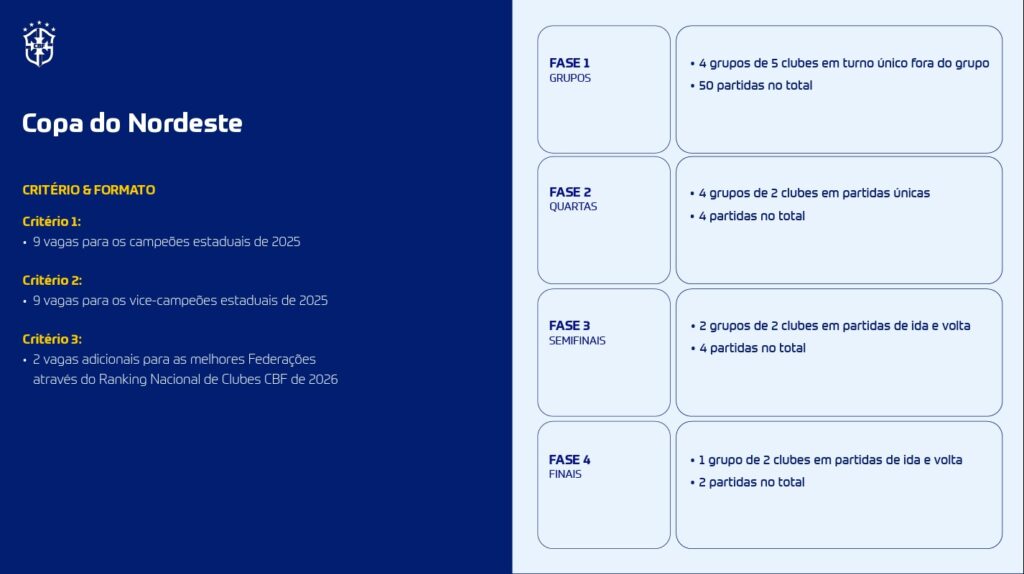 Copa do Nordeste

CRITÉRIO & FORMATO

Critério 1:
• 9 vagas para os campeões estaduais de 2025

Critério 2:
• 9 vagas para os vice-campeões estaduais de 2025

Critério 3:
• 2 vagas adicionais para as melhores Federações através do Ranking Nacional de Clubes CBF de 2026

FASE 1
GRUPOS

• 4 grupos de 5 clubes em turno único fora do grupo
• 50 partidas no total

FASE 2
QUARTAS

• 4 grupos de 2 clubes em partidas únicas
• 4 partidas no total

FASE 3
SEMIFINAIS

• 2 grupos de 2 clubes em partidas de ida e volta
• 4 partidas no total

FASE 4
FINAIS

• 1 grupo de 2 clubes em partidas de ida e volta
• 2 partidas no total